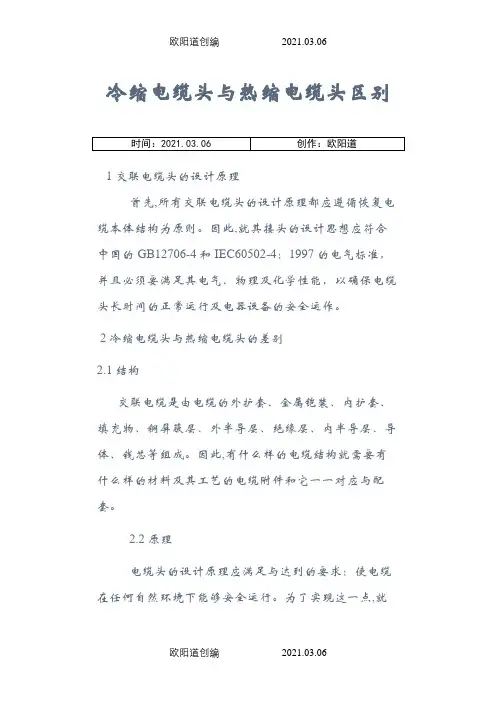 欧阳道创编　　　　2021.03.06

冷缩电缆头与热缩电缆头区别

| 时间：2021.03.06 | 创作：欧阳道 |
|---|---|

1 交联电缆头的设计原理

首先,所有交联电缆头的设计原理都应遵循恢复电缆本体结构为原则。因此,就其接头的设计思想应符合中国的 GB12706-4 和 IEC60502-4：1997 的电气标准，并且必须要满足其电气、物理及化学性能，以确保电缆头长时间的正常运行及电器设备的安全运作。

2 冷缩电缆头与热缩电缆头的差别

2.1 结构

交联电缆是由电缆的外护套、金属铠装、内护套、填充物、铜屏蔽层、外半导层、绝缘层、内半导层、导体、线芯等组成。因此,有什么样的电缆结构就需要有什么样的材料及其工艺的电缆附件和它一一对应与配套。

2.2 原理

电缆头的设计原理应满足与达到的要求：使电缆在任何自然环境下能够安全运行。为了实现这一点,就

欧阳道创编　　　　2021.03.06